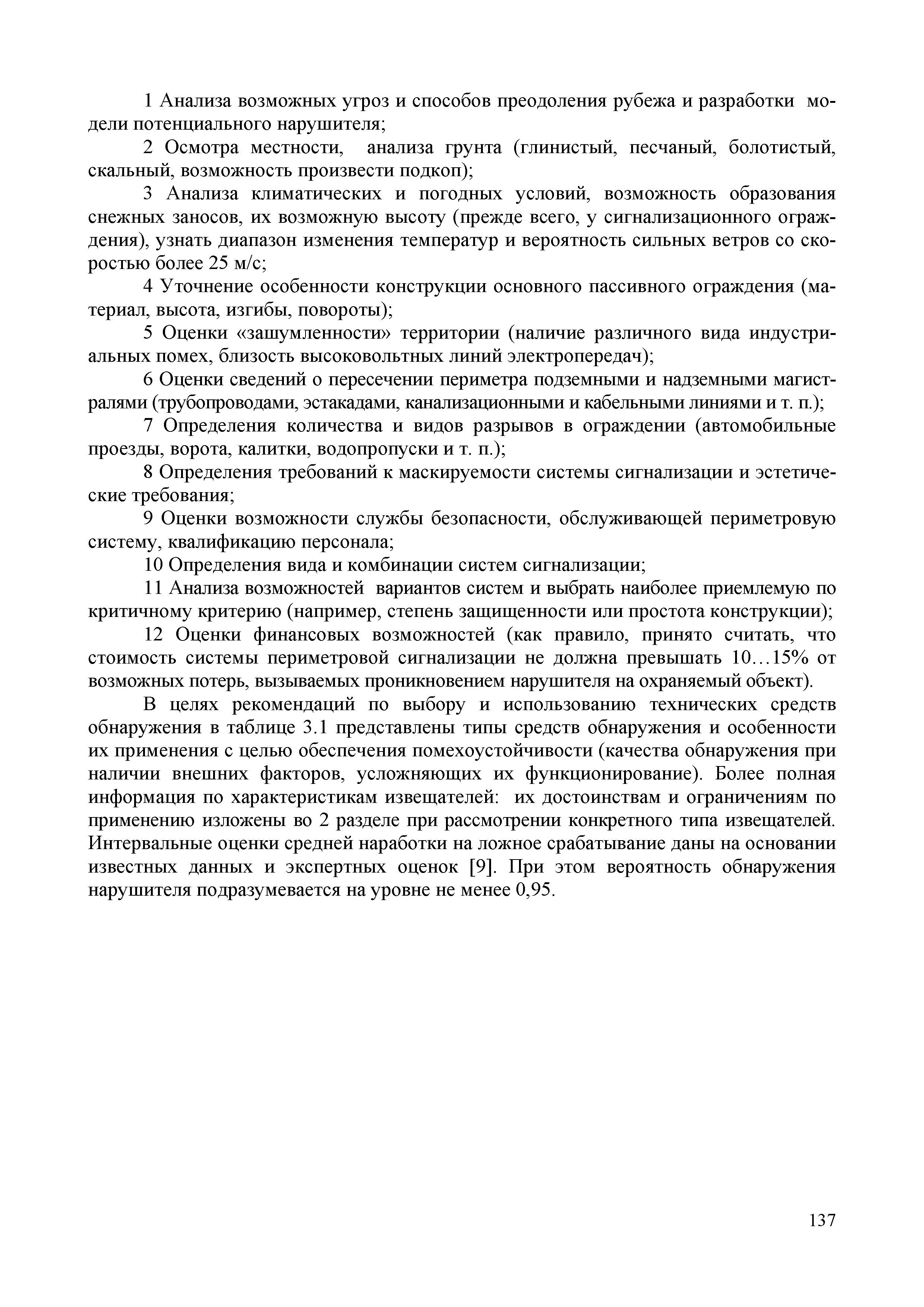 1 Анализа возможных угроз и способов преодоления рубежа и разработки модели потенциального нарушителя;

2 Осмотра местности, анализа грунта (глинистый, песчаный, болотистый, скальный, возможность произвести подкоп);

3 Анализа климатических и погодных условий, возможность образования снежных заносов, их возможную высоту (прежде всего, у сигнализационного ограждения), узнать диапазон изменения температур и вероятность сильных ветров со скоростью более 25 м/с;

4 Уточнение особенности конструкции основного пассивного ограждения (материал, высота, изгибы, повороты);

5 Оценки «зашумленности» территории (наличие различного вида индустриальных помех, близость высоковольтных линий электропередач);

6 Оценки сведений о пересечении периметра подземными и надземными магистралями (трубопроводами, эстакадами, канализационными и кабельными линиями и т. п.);

7 Определения количества и видов разрывов в ограждении (автомобильные проезды, ворота, калитки, водопропуски и т. п.);

8 Определения требований к маскируемости системы сигнализации и эстетические требования;

9 Оценки возможности службы безопасности, обслуживающей периметровую систему, квалификацию персонала;

10 Определения вида и комбинации систем сигнализации;

11 Анализа возможностей вариантов систем и выбрать наиболее приемлемую по критичному критерию (например, степень защищенности или простота конструкции);

12 Оценки финансовых возможностей (как правило, принято считать, что стоимость системы периметровой сигнализации не должна превышать 10…15% от возможных потерь, вызываемых проникновением нарушителя на охраняемый объект).

В целях рекомендаций по выбору и использованию технических средств обнаружения в таблице 3.1 представлены типы средств обнаружения и особенности их применения с целью обеспечения помехоустойчивости (качества обнаружения при наличии внешних факторов, усложняющих их функционирование). Более полная информация по характеристикам извещателей: их достоинствам и ограничениям по применению изложены во 2 разделе при рассмотрении конкретного типа извещателей. Интервальные оценки средней наработки на ложное срабатывание даны на основании известных данных и экспертных оценок [9]. При этом вероятность обнаружения нарушителя подразумевается на уровне не менее 0,95.

137